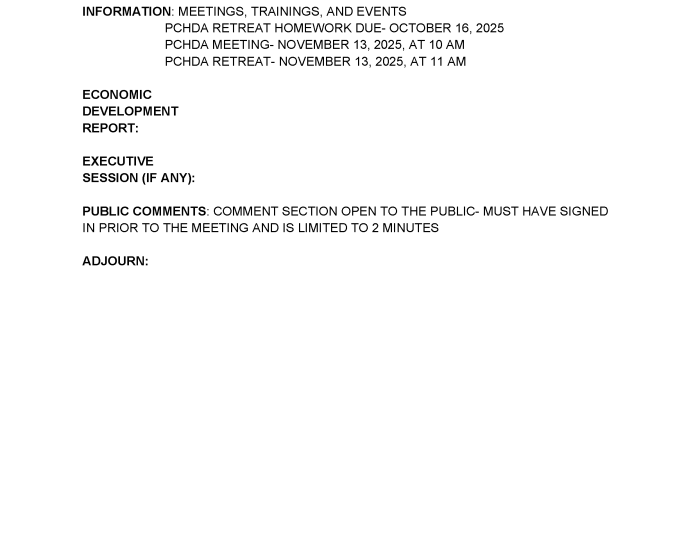 INFORMATION: MEETINGS, TRAININGS, AND EVENTS
PCHDA RETREAT HOMEWORK DUE- OCTOBER 16, 2025
PCHDA MEETING- NOVEMBER 13, 2025, AT 10 AM
PCHDA RETREAT- NOVEMBER 13, 2025, AT 11 AM

ECONOMIC DEVELOPMENT REPORT:

EXECUTIVE SESSION (IF ANY):

PUBLIC COMMENTS: COMMENT SECTION OPEN TO THE PUBLIC- MUST HAVE SIGNED IN PRIOR TO THE MEETING AND IS LIMITED TO 2 MINUTES

ADJOURN: